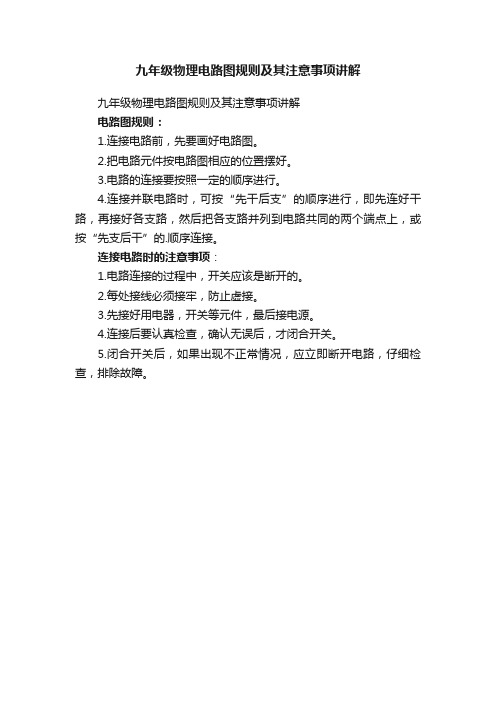 九年级物理电路图规则及其注意事项讲解

九年级物理电路图规则及其注意事项讲解

电路图规则：

1.连接电路前，先要画好电路图。

2.把电路元件按电路图相应的位置摆好。

3.电路的连接要按照一定的顺序进行。

4.连接并联电路时，可按“先干后支”的顺序进行，即先连好干路，再接好各支路，然后把各支路并列到电路共同的两个端点上，或按“先支后干”的.顺序连接。

连接电路时的注意事项：

1.电路连接的过程中，开关应该是断开的。

2.每处接线必须接牢，防止虚接。

3.先接好用电器，开关等元件，最后接电源。

4.连接后要认真检查，确认无误后，才闭合开关。

5.闭合开关后，如果出现不正常情况，应立即断开电路，仔细检查，排除故障。